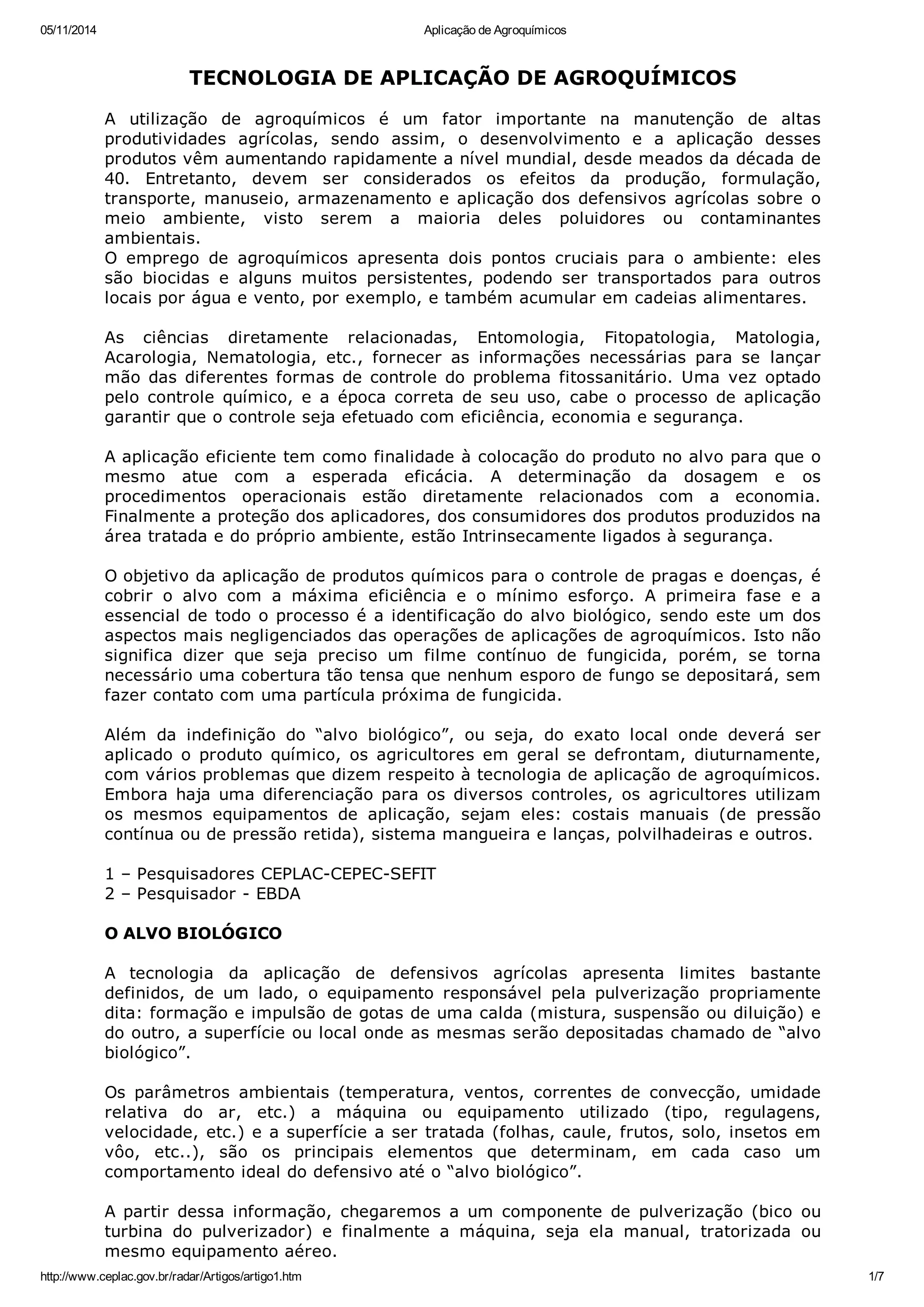 05/11/2014 Aplicação de Agroquímicos

TECNOLOGIA DE APLICAÇÃO DE AGROQUÍMICOS

A utilização de agroquímicos é um fator importante na manutenção de altas produtividades agrícolas, sendo assim, o desenvolvimento e a aplicação desses produtos vêm aumentando rapidamente a nível mundial, desde meados da década de 40. Entretanto, devem ser considerados os efeitos da produção, formulação, transporte, manuseio, armazenamento e aplicação dos defensivos agrícolas sobre o meio ambiente, visto serem a maioria deles poluidores ou contaminantes ambientais.
O emprego de agroquímicos apresenta dois pontos cruciais para o ambiente: eles são biocidas e alguns muitos persistentes, podendo ser transportados para outros locais por água e vento, por exemplo, e também acumular em cadeias alimentares.

As ciências diretamente relacionadas, Entomologia, Fitopatologia, Matologia, Acarologia, Nematologia, etc., fornecer as informações necessárias para se lançar mão das diferentes formas de controle do problema fitossanitário. Uma vez optado pelo controle químico, e a época correta de seu uso, cabe o processo de aplicação garantir que o controle seja efetuado com eficiência, economia e segurança.

A aplicação eficiente tem como finalidade à colocação do produto no alvo para que o mesmo atue com a esperada eficácia. A determinação da dosagem e os procedimentos operacionais estão diretamente relacionados com a economia. Finalmente a proteção dos aplicadores, dos consumidores dos produtos produzidos na área tratada e do próprio ambiente, estão Intrinsecamente ligados à segurança.

O objetivo da aplicação de produtos químicos para o controle de pragas e doenças, é cobrir o alvo com a máxima eficiência e o mínimo esforço. A primeira fase e a essencial de todo o processo é a identificação do alvo biológico, sendo este um dos aspectos mais negligenciados das operações de aplicações de agroquímicos. Isto não significa dizer que seja preciso um filme contínuo de fungicida, porém, se torna necessário uma cobertura tão tensa que nenhum esporo de fungo se depositará, sem fazer contato com uma partícula próxima de fungicida.

Além da indefinição do “alvo biológico”, ou seja, do exato local onde deverá ser aplicado o produto químico, os agricultores em geral se defrontam, diuturnamente, com vários problemas que dizem respeito à tecnologia de aplicação de agroquímicos. Embora haja uma diferenciação para os diversos controles, os agricultores utilizam os mesmos equipamentos de aplicação, sejam eles: costais manuais (de pressão contínua ou de pressão retida), sistema mangueira e lanças, polvilhadeiras e outros.

1 – Pesquisadores CEPLAC-CEPEC-SEFIT
2 – Pesquisador - EBDA

O ALVO BIOLÓGICO

A tecnologia da aplicação de defensivos agrícolas apresenta limites bastante definidos, de um lado, o equipamento responsável pela pulverização propriamente dita: formação e impulsão de gotas de uma calda (mistura, suspensão ou diluição) e do outro, a superfície ou local onde as mesmas serão depositadas chamado de “alvo biológico”.

Os parâmetros ambientais (temperatura, ventos, correntes de convecção, umidade relativa do ar, etc.) a máquina ou equipamento utilizado (tipo, regulagens, velocidade, etc.) e a superfície a ser tratada (folhas, caule, frutos, solo, insetos em vôo, etc..), são os principais elementos que determinam, em cada caso um comportamento ideal do defensivo até o “alvo biológico”.

A partir dessa informação, chegaremos a um componente de pulverização (bico ou turbina do pulverizador) e finalmente a máquina, seja ela manual, tratorizada ou mesmo equipamento aéreo.

http://www.ceplac.gov.br/radar/Artigos/artigo1.htm 1/7